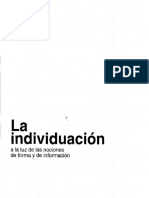 PDF

La individuación

a la luz de las nociones de forma y de información